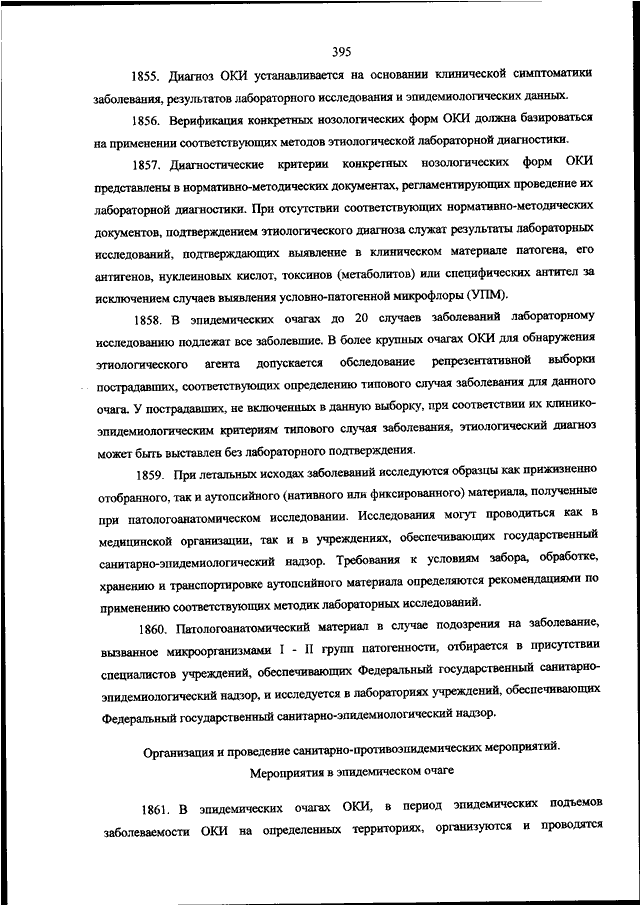 395

1855. Диагноз ОКИ устанавливается на основании клинической симптоматики заболевания, результатов лабораторного исследования и эпидемиологических данных.

1856. Верификация конкретных нозологических форм ОКИ должна базироваться на применении соответствующих методов этиологической лабораторной диагностики.

1857. Диагностические критерии конкретных нозологических форм ОКИ представлены в нормативно-методических документах, регламентирующих проведение их лабораторной диагностики. При отсутствии соответствующих нормативно-методических документов, подтверждением этиологического диагноза служат результаты лабораторных исследований, подтверждающих выявление в клиническом материале патогена, его антигенов, нуклеиновых кислот, токсинов (метаболитов) или специфических антител за исключением случаев выявления условно-патогенной микрофлоры (УПМ).

1858. В эпидемических очагах до 20 случаев заболеваний лабораторному исследованию подлежат все заболевшие. В более крупных очагах ОКИ для обнаружения этиологического агента допускается обследование репрезентативной выборки пострадавших, соответствующих определению типового случая заболевания для данного очага. У пострадавших, не включенных в данную выборку, при соответствии их клинико-эпидемиологическим критериям типового случая заболевания, этиологический диагноз может быть выставлен без лабораторного подтверждения.

1859. При летальных исходах заболеваний исследуются образцы как прижизненно отобранного, так и аутопсийного (нативного или фиксированного) материала, полученные при патологоанатомическом исследовании. Исследования могут проводиться как в медицинской организации, так и в учреждениях, обеспечивающих государственный санитарно-эпидемиологический надзор. Требования к условиям забора, обработке, хранению и транспортировке аутопсийного материала определяются рекомендациями по применению соответствующих методик лабораторных исследований.

1860. Патологоанатомический материал в случае подозрения на заболевание, вызванное микроорганизмами I - II групп патогенности, отбирается в присутствии специалистов учреждений, обеспечивающих Федеральный государственный санитарно-эпидемиологический надзор, и исследуется в лабораториях учреждений, обеспечивающих Федеральный государственный санитарно-эпидемиологический надзор.

Организация и проведение санитарно-противоэпидемических мероприятий.
Мероприятия в эпидемическом очаге

1861. В эпидемических очагах ОКИ, в период эпидемических подъемов заболеваемости ОКИ на определенных территориях, организуются и проводятся